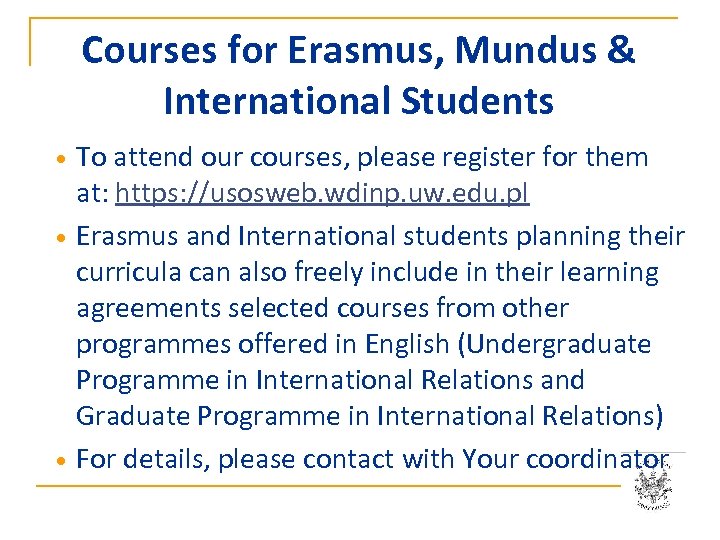 Courses for Erasmus, Mundus & International Students

• To attend our courses, please register for them at: https://usosweb.wdinp.uw.edu.pl

• Erasmus and International students planning their curricula can also freely include in their learning agreements selected courses from other programmes offered in English (Undergraduate Programme in International Relations and Graduate Programme in International Relations)

• For details, please contact with Your coordinator